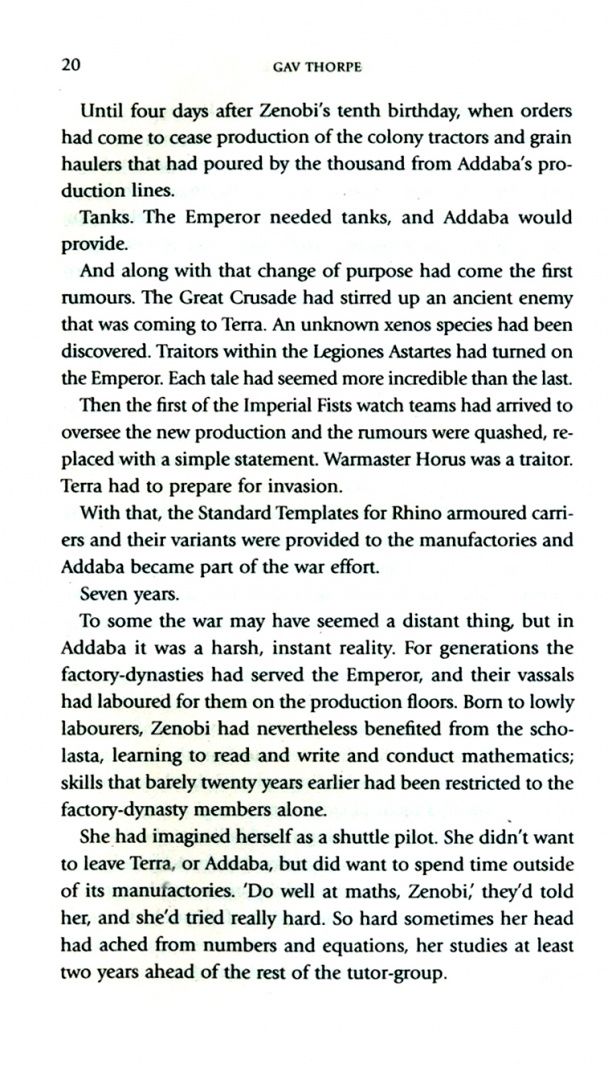 20 GAV THORPE

Until four days after Zenobi's tenth birthday, when orders had come to cease production of the colony tractors and grain haulers that had poured by the thousand from Addaba's production lines.

Tanks. The Emperor needed tanks, and Addaba would provide.

And along with that change of purpose had come the first rumours. The Great Crusade had stirred up an ancient enemy that was coming to Terra. An unknown xenos species had been discovered. Traitors within the Legiones Astartes had turned on the Emperor. Each tale had seemed more incredible than the last.

Then the first of the Imperial Fists watch teams had arrived to oversee the new production and the rumours were quashed, replaced with a simple statement. Warmaster Horus was a traitor. Terra had to prepare for invasion.

With that, the Standard Templates for Rhino armoured carriers and their variants were provided to the manufactories and Addaba became part of the war effort.

Seven years.

To some the war may have seemed a distant thing, but in Addaba it was a harsh, instant reality. For generations the factory-dynasties had served the Emperor, and their vassals had laboured for them on the production floors. Born to lowly labourers, Zenobi had nevertheless benefited from the scholasta, learning to read and write and conduct mathematics; skills that barely twenty years earlier had been restricted to the factory-dynasty members alone.

She had imagined herself as a shuttle pilot. She didn't want to leave Terra, or Addaba, but did want to spend time outside of its manufactories. 'Do well at maths, Zenobi,' they'd told her, and she'd tried really hard. So hard sometimes her head had ached from numbers and equations, her studies at least two years ahead of the rest of the tutor-group.